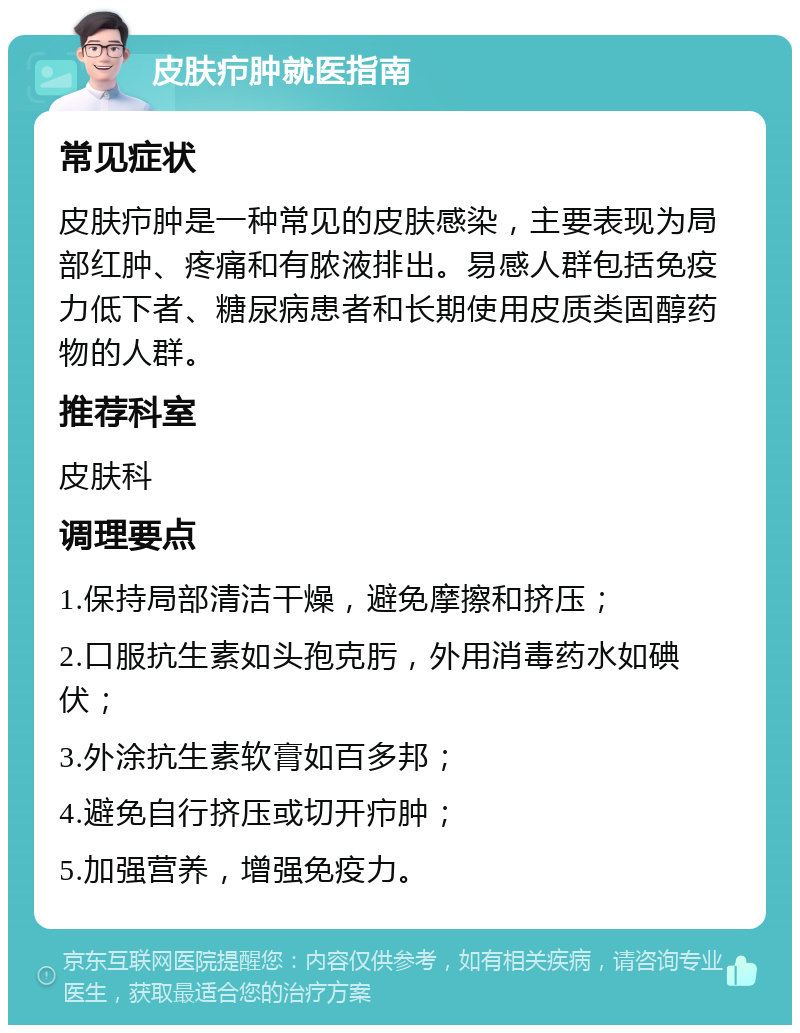 皮肤疖肿就医指南

常见症状

皮肤疖肿是一种常见的皮肤感染，主要表现为局部红肿、疼痛和有脓液排出。易感人群包括免疫力低下者、糖尿病患者和长期使用皮质类固醇药物的人群。

推荐科室

皮肤科

调理要点

1.保持局部清洁干燥，避免摩擦和挤压；

2.口服抗生素如头孢克肟，外用消毒药水如碘伏；

3.外涂抗生素软膏如百多邦；

4.避免自行挤压或切开疖肿；

5.加强营养，增强免疫力。

京东互联网医院提醒您：内容仅供参考，如有相关疾病，请咨询专业医生，获取最适合您的治疗方案